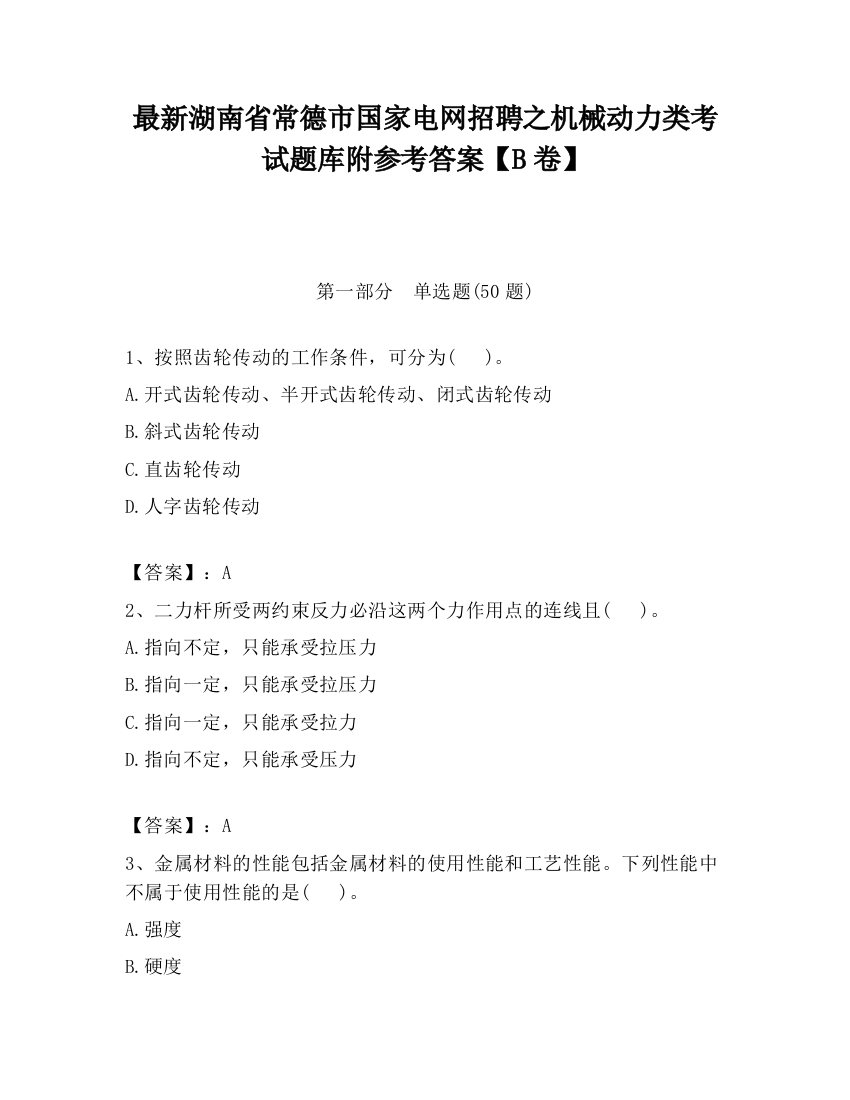 最新湖南省常德市国家电网招聘之机械动力类考试题库附参考答案【B卷】

第一部分　单选题(50题)

1、按照齿轮传动的工作条件，可分为(　　)。

A.开式齿轮传动、半开式齿轮传动、闭式齿轮传动

B.斜式齿轮传动

C.直齿轮传动

D.人字齿轮传动

【答案】：A

2、二力杆所受两约束反力必沿这两个力作用点的连线且(　　)。

A.指向不定，只能承受拉压力

B.指向一定，只能承受拉压力

C.指向一定，只能承受拉力

D.指向不定，只能承受压力

【答案】：A

3、金属材料的性能包括金属材料的使用性能和工艺性能。下列性能中不属于使用性能的是(　　)。

A.强度

B.硬度